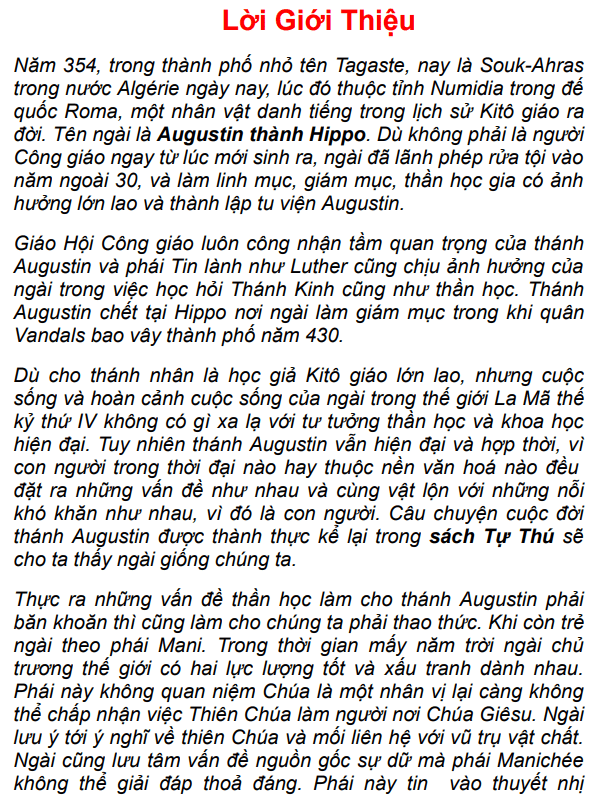 Lời Giới Thiệu

Năm 354, trong thành phố nhỏ tên Tagaste, nay là Souk-Ahras trong nước Algérie ngày nay, lúc đó thuộc tỉnh Numidia trong đế quốc Roma, một nhân vật danh tiếng trong lịch sử Kitô giáo ra đời. Tên ngài là Augustin thành Hippo. Dù không phải là người Công giáo ngay từ lúc mới sinh ra, ngài đã lãnh phép rửa tội vào năm ngoài 30, và làm linh mục, giám mục, thần học gia có ảnh hưởng lớn lao và thành lập tu viện Augustin.

Giáo Hội Công giáo luôn công nhận tầm quan trọng của thánh Augustin và phái Tin lành như Luther cũng chịu ảnh hưởng của ngài trong việc học hỏi Thánh Kinh cũng như thần học. Thánh Augustin chết tại Hippo nơi ngài làm giám mục trong khi quân Vandals bao vây thành phố năm 430.

Dù cho thánh nhân là học giả Kitô giáo lớn lao, nhưng cuộc sống và hoàn cảnh cuộc sống của ngài trong thế giới La Mã thế kỷ thứ IV không có gì xa lạ với tư tưởng thần học và khoa học hiện đại. Tuy nhiên thánh Augustin vẫn hiện đại và hợp thời, vì con người trong thời đại nào hay thuộc nền văn hoá nào đều đặt ra những vấn đề như nhau và cùng vật lộn với những nỗi khó khăn như nhau, vì đó là con người. Câu chuyện cuộc đời thánh Augustin được thành thực kể lại trong sách Tự Thú sẽ cho ta thấy ngài giống chúng ta.

Thực ra những vấn đề thần học làm cho thánh Augustin phải băn khoăn thì cũng làm cho chúng ta phải thao thức. Khi còn trẻ ngài theo phái Mani. Trong thời gian mấy năm trời ngài chủ trương thế giới có hai lực lượng tốt và xấu tranh dành nhau. Phái này không quan niệm Chúa là một nhân vị lại càng không thể chấp nhận việc Thiên Chúa làm người nơi Chúa Giêsu. Ngài lưu ý tới ý nghĩ về thiên Chúa và mối liên hệ với vũ trụ vật chất. Ngài cũng lưu tâm vấn đề nguồn gốc sự dữ mà phái Manichée không thể giải đáp thoả đáng. Phái này tin vào thuyết nhị